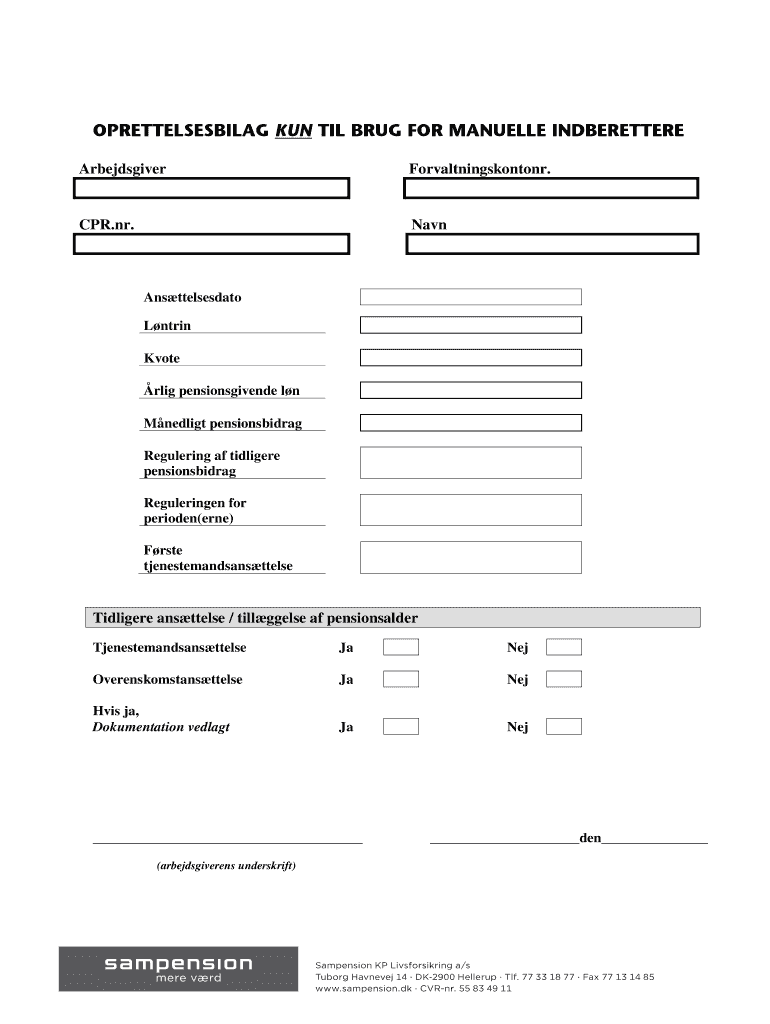 OPRETTELSESBILAG KUN TIL BRUG FOR MANUELLE INDBERETTERE

Arbejdsgiver

Forvaltningskontonr.

CPR.nr.

Navn

Ansættelsesdato

Løntrin

Kvote

Årlig pensionsgivende løn

Månedligt pensionsbidrag

Regulering af tidligere pensionsbidrag

Reguleringen for perioden(erne)

Første tjenestemandsansættelse

Tidligere ansættelse / tillæggelse af pensionsalder

Tjenestemandsansættelse Ja Nej

Overenskomstansættelse Ja Nej

Hvis ja,
Dokumentation vedlagt Ja Nej

den

(arbejdsgiverens underskrift)

sampension
mere værd

Sampension KP Livsforsikring a/s
Tuborg Havnevej 14 · DK-2900 Hellerup · Tlf. 77 33 18 77 · Fax 77 13 14 85
www.sampension.dk · CVR-nr. 55 83 49 11